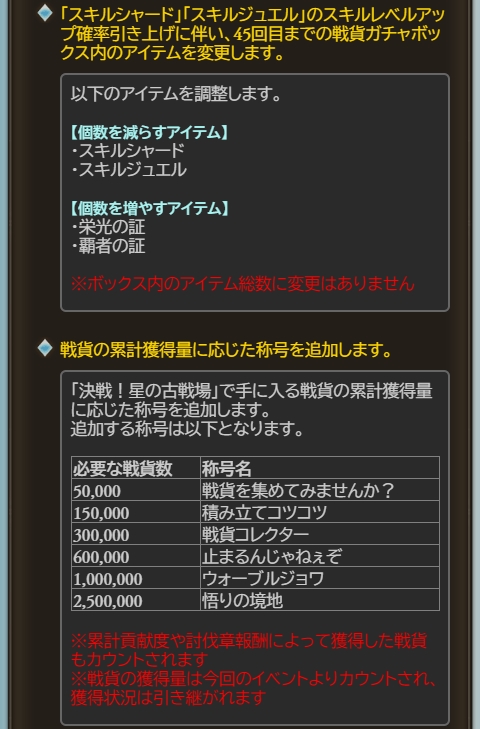 「スキルシャード」「スキルジュエル」のスキルレベルアップ確率引き上げに伴い、45回目までの戦貨ガチャボックス内のアイテムを変更します。

以下のアイテムを調整します。

【個数を減らすアイテム】
・スキルシャード
・スキルジュエル

【個数を増やすアイテム】
・栄光の証
・覇者の証

※ボックス内のアイテム総数に変更はありません

戦貨の累計獲得量に応じた称号を追加します。

「決戦！星の古戦場」で手に入る戦貨の累計獲得量に応じた称号を追加します。
追加する称号は以下となります。

| 必要な戦貨数 | 称号名 |
|---|---|
| 50,000 | 戦貨を集めてみませんか？ |
| 150,000 | 積み立てコツコツ |
| 300,000 | 戦貨コレクター |
| 600,000 | 止まるんじゃねぇぞ |
| 1,000,000 | ウォーブルジョワ |
| 2,500,000 | 悟りの境地 |

※累計貢献度や討伐章報酬によって獲得した戦貨もカウントされます
※戦貨の獲得量は今回のイベントよりカウントされ、獲得状況は引き継がれます